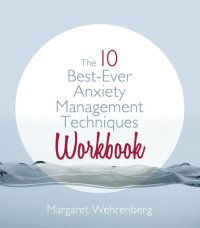 The 10 Best-Ever Anxiety Management Techniques Workbook

Margaret Wehrenberg